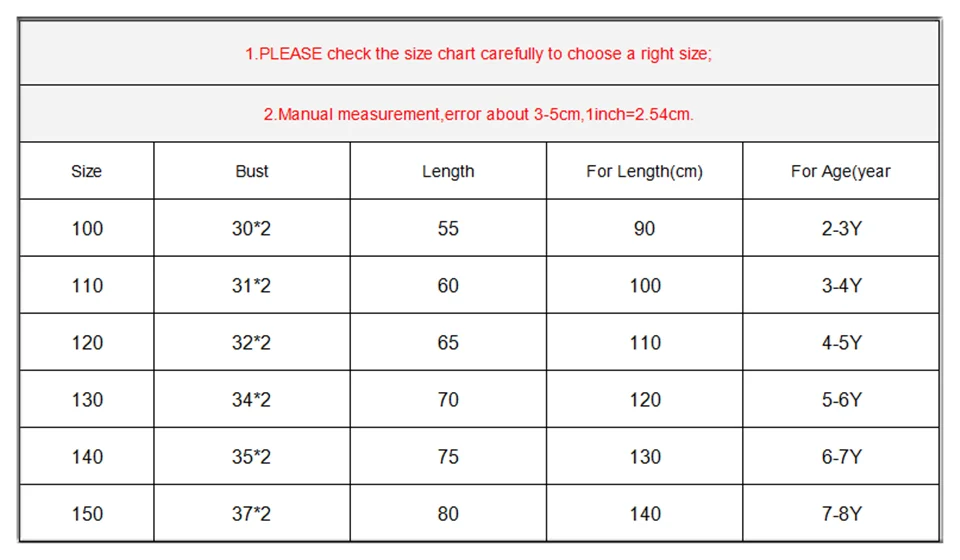 1.PLEASE check the size chart carefully to choose a right size;

2.Manual measurement,error about 3-5cm,1inch=2.54cm.

| Size | Bust | Length | For Length(cm) | For Age(year |
|---|---|---|---|---|
| 100 | 30*2 | 55 | 90 | 2-3Y |
| 110 | 31*2 | 60 | 100 | 3-4Y |
| 120 | 32*2 | 65 | 110 | 4-5Y |
| 130 | 34*2 | 70 | 120 | 5-6Y |
| 140 | 35*2 | 75 | 130 | 6-7Y |
| 150 | 37*2 | 80 | 140 | 7-8Y |